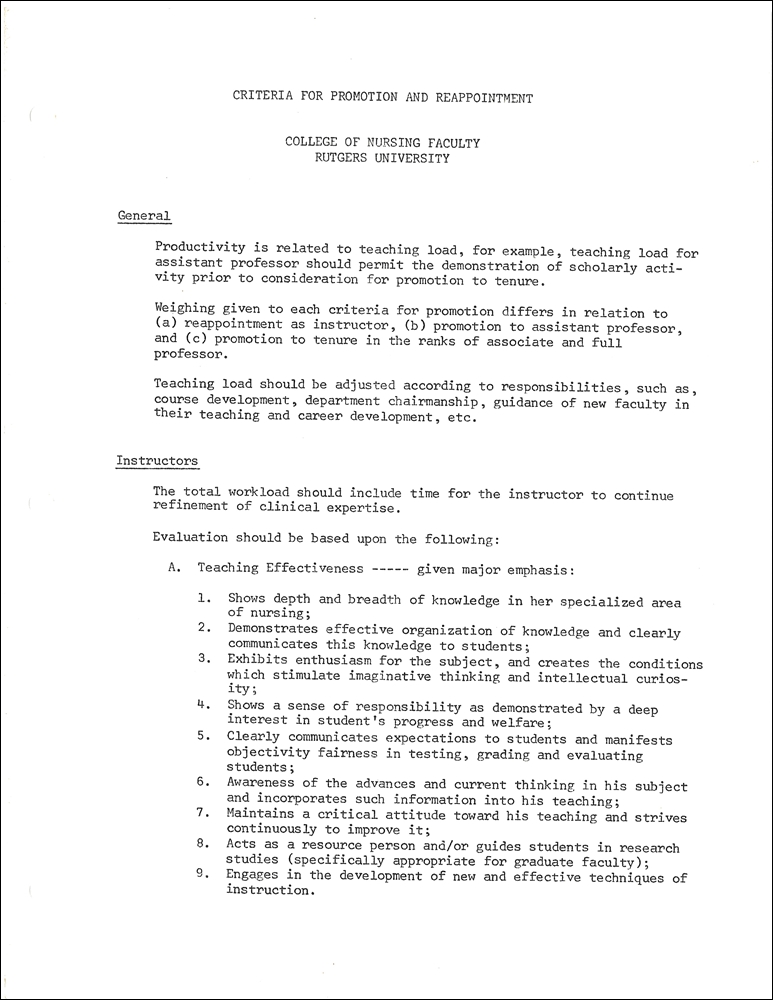 CRITERIA FOR PROMOTION AND REAPPOINTMENT

COLLEGE OF NURSING FACULTY
RUTGERS UNIVERSITY

General

Productivity is related to teaching load, for example, teaching load for assistant professor should permit the demonstration of scholarly activity prior to consideration for promotion to tenure.

Weighing given to each criteria for promotion differs in relation to (a) reappointment as instructor, (b) promotion to assistant professor, and (c) promotion to tenure in the ranks of associate and full professor.

Teaching load should be adjusted according to responsibilities, such as, course development, department chairmanship, guidance of new faculty in their teaching and career development, etc.

Instructors

The total workload should include time for the instructor to continue refinement of clinical expertise.

Evaluation should be based upon the following:

A. Teaching Effectiveness ----- given major emphasis:

1. Shows depth and breadth of knowledge in her specialized area of nursing;
2. Demonstrates effective organization of knowledge and clearly communicates this knowledge to students;
3. Exhibits enthusiasm for the subject, and creates the conditions which stimulate imaginative thinking and intellectual curiosity;
4. Shows a sense of responsibility as demonstrated by a deep interest in student's progress and welfare;
5. Clearly communicates expectations to students and manifests objectivity fairness in testing, grading and evaluating students;
6. Awareness of the advances and current thinking in his subject and incorporates such information into his teaching;
7. Maintains a critical attitude toward his teaching and strives continuously to improve it;
8. Acts as a resource person and/or guides students in research studies (specifically appropriate for graduate faculty);
9. Engages in the development of new and effective techniques of instruction.